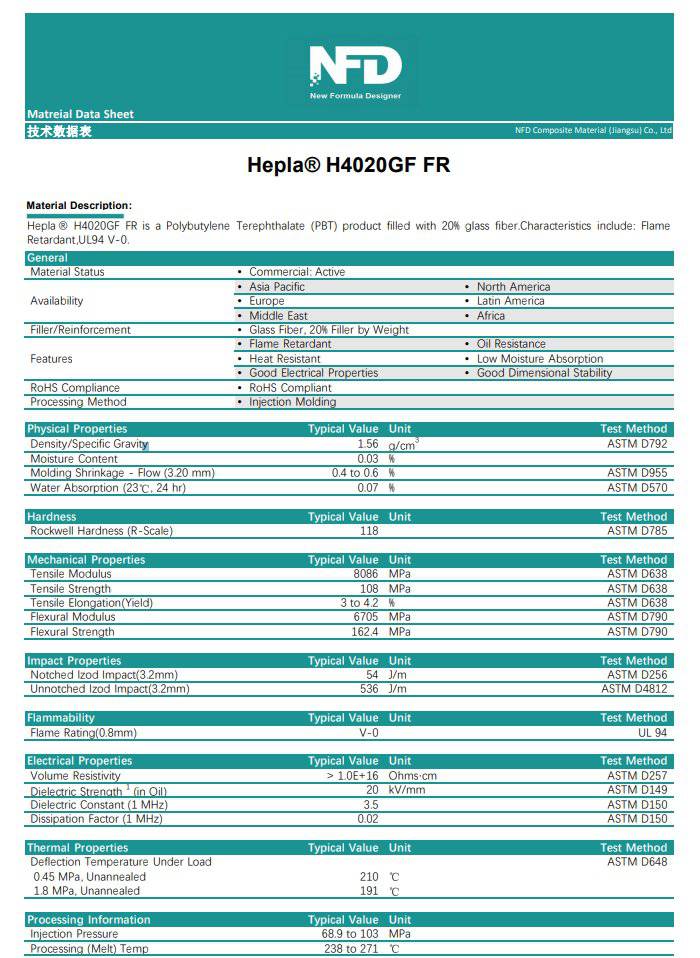 NFD
New Formula Designer

Matreial Data Sheet
技术数据表
NFD Composite Material (Jiangsu) Co., Ltd

Hepla® H4020GF FR

Material Description:
Hepla ® H4020GF FR is a Polybutylene Terephthalate (PBT) product filled with 20% glass fiber.Characteristics include: Flame Retardant,UL94 V-0.

| General | | |
|---|---|---|
| Material Status | • Commercial: Active | |
| Availability | • Asia Pacific | • North America |
| | • Europe | • Latin America |
| | • Middle East | • Africa |
| Filler/Reinforcement | • Glass Fiber, 20% Filler by Weight | |
| Features | • Flame Retardant | • Oil Resistance |
| | • Heat Resistant | • Low Moisture Absorption |
| | • Good Electrical Properties | • Good Dimensional Stability |
| RoHS Compliance | • RoHS Compliant | |
| Processing Method | • Injection Molding | |

| Physical Properties | Typical Value | Unit | Test Method |
|---|---|---|---|
| Density/Specific Gravity | 1.56 | $g/cm^3$ | ASTM D792 |
| Moisture Content | 0.03 | % | |
| Molding Shrinkage - Flow (3.20 mm) | 0.4 to 0.6 | % | ASTM D955 |
| Water Absorption (23℃, 24 hr) | 0.07 | % | ASTM D570 |

| Hardness | Typical Value | Unit | Test Method |
|---|---|---|---|
| Rockwell Hardness (R-Scale) | 118 | | ASTM D785 |

| Mechanical Properties | Typical Value | Unit | Test Method |
|---|---|---|---|
| Tensile Modulus | 8086 | MPa | ASTM D638 |
| Tensile Strength | 108 | MPa | ASTM D638 |
| Tensile Elongation(Yield) | 3 to 4.2 | % | ASTM D638 |
| Flexural Modulus | 6705 | MPa | ASTM D790 |
| Flexural Strength | 162.4 | MPa | ASTM D790 |

| Impact Properties | Typical Value | Unit | Test Method |
|---|---|---|---|
| Notched Izod Impact(3.2mm) | 54 | J/m | ASTM D256 |
| Unnotched Izod Impact(3.2mm) | 536 | J/m | ASTM D4812 |

| Flammability | Typical Value | Unit | Test Method |
|---|---|---|---|
| Flame Rating(0.8mm) | V-0 | | UL 94 |

| Electrical Properties | Typical Value | Unit | Test Method |
|---|---|---|---|
| Volume Resistivity | > 1.0E+16 | Ohms·cm | ASTM D257 |
| Dielectric Strength $^1$ (in Oil) | 20 | kV/mm | ASTM D149 |
| Dielectric Constant (1 MHz) | 3.5 | | ASTM D150 |
| Dissipation Factor (1 MHz) | 0.02 | | ASTM D150 |

| Thermal Properties | Typical Value | Unit | Test Method |
|---|---|---|---|
| Deflection Temperature Under Load | | | ASTM D648 |
| 0.45 MPa, Unannealed | 210 | ℃ | |
| 1.8 MPa, Unannealed | 191 | ℃ | |

| Processing Information | Typical Value | Unit |
|---|---|---|
| Injection Pressure | 68.9 to 103 | MPa |
| Processing (Melt) Temp | 238 to 271 | ℃ |